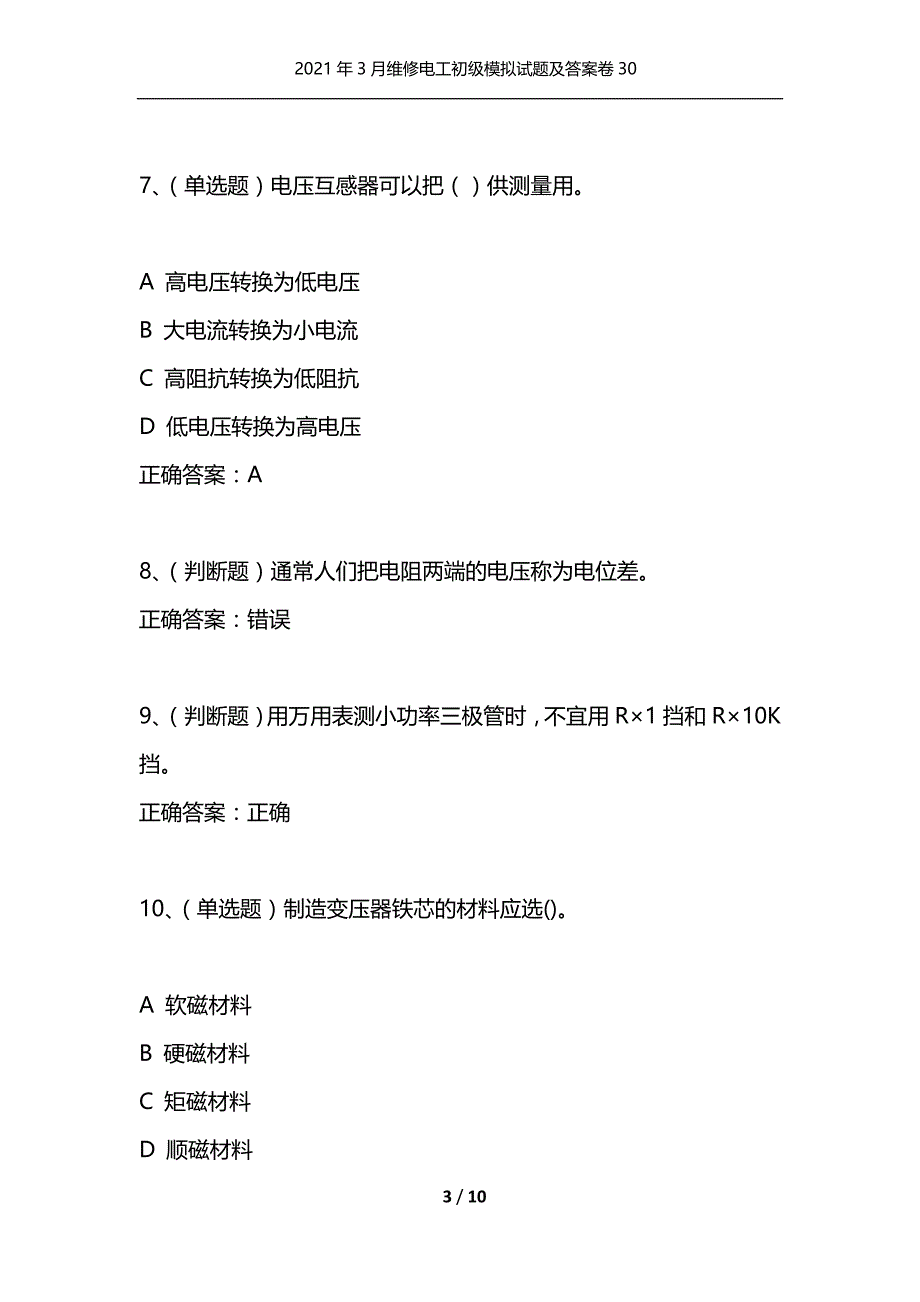 2021年3月维修电工初级模拟试题及答案卷30

7、(单选题)电压互感器可以把( )供测量用。

A 高电压转换为低电压
B 大电流转换为小电流
C 高阻抗转换为低阻抗
D 低电压转换为高电压
正确答案：A

8、(判断题)通常人们把电阻两端的电压称为电位差。
正确答案：错误

9、(判断题)用万用表测小功率三极管时，不宜用R×1挡和R×10K挡。
正确答案：正确

10、(单选题)制造变压器铁芯的材料应选()。

A 软磁材料
B 硬磁材料
C 矩磁材料
D 顺磁材料

3 / 10